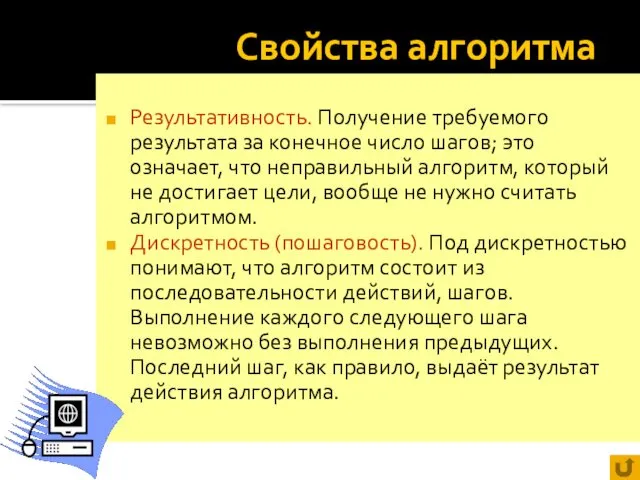 Свойства алгоритма

Результативность. Получение требуемого результата за конечное число шагов; это означает, что неправильный алгоритм, который не достигает цели, вообще не нужно считать алгоритмом.

Дискретность (пошаговость). Под дискретностью понимают, что алгоритм состоит из последовательности действий, шагов. Выполнение каждого следующего шага невозможно без выполнения предыдущих. Последний шаг, как правило, выдаёт результат действия алгоритма.